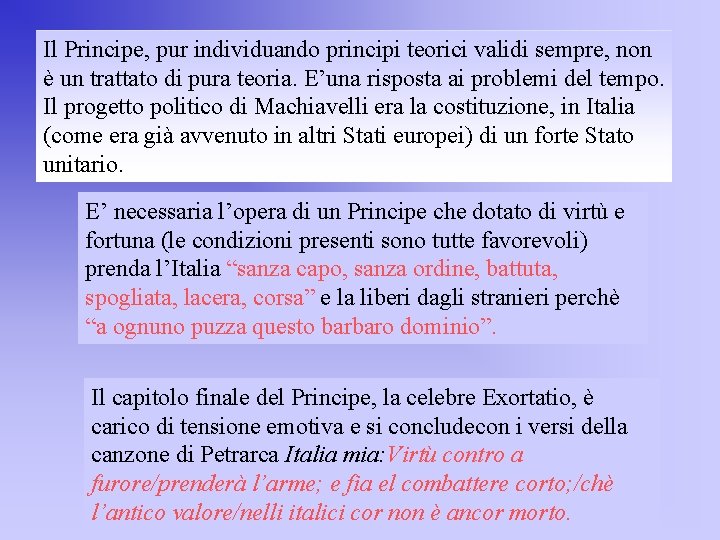 Il Principe, pur individuando principi teorici validi sempre, non è un trattato di pura teoria. E'una risposta ai problemi del tempo. Il progetto politico di Machiavelli era la costituzione, in Italia (come era già avvenuto in altri Stati europei) di un forte Stato unitario.

E' necessaria l'opera di un Principe che dotato di virtù e fortuna (le condizioni presenti sono tutte favorevoli) prenda l'Italia "sanza capo, sanza ordine, battuta, spogliata, lacera, corsa" e la liberi dagli stranieri perchè "a ognuno puzza questo barbaro dominio".

Il capitolo finale del Principe, la celebre Exortatio, è carico di tensione emotiva e si concludecon i versi della canzone di Petrarca Italia mia:Virtù contro a furore/prenderà l'arme; e fia el combattere corto;/chè l'antico valore/nelli italici cor non è ancor morto.